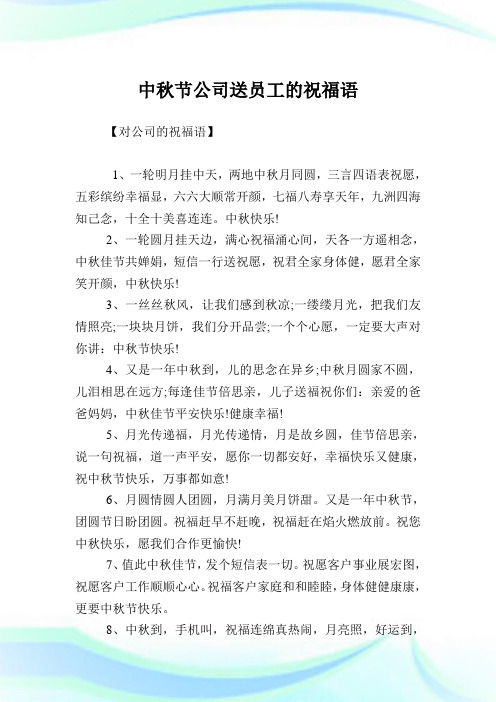 中秋节公司送员工的祝福语

【对公司的祝福语】

1、一轮明月挂中天，两地中秋月同圆，三言四语表祝愿，五彩缤纷幸福显，六六大顺常开颜，七福八寿享天年，九洲四海知己念，十全十美喜连连。中秋快乐!

2、一轮圆月挂天边，满心祝福涌心间，天各一方遥相念，中秋佳节共婵娟，短信一行送祝愿，祝君全家身体健，愿君全家笑开颜，中秋快乐!

3、一丝丝秋风，让我们感到秋凉;一缕缕月光，把我们友情照亮;一块块月饼，我们分开品尝;一个个心愿，一定要大声对你讲：中秋节快乐!

4、又是一年中秋到，儿的思念在异乡;中秋月圆家不圆，儿泪相思在远方;每逢佳节倍思亲，儿子送福祝你们：亲爱的爸爸妈妈，中秋佳节平安快乐!健康幸福!

5、月光传递福，月光传递情，月是故乡圆，佳节倍思亲，说一句祝福，道一声平安，愿你一切都安好，幸福快乐又健康，祝中秋节快乐，万事都如意!

6、月圆情圆人团圆，月满月美月饼甜。又是一年中秋节，团圆节日盼团圆。祝福赶早不赶晚，祝福赶在焰火燃放前。祝您中秋快乐，愿我们合作更愉快!

7、值此中秋佳节，发个短信表一切。祝愿客户事业展宏图，祝愿客户工作顺顺心心。祝福客户家庭和和睦睦，身体健健康康，更要中秋节快乐。

8、中秋到，手机叫，祝福连绵真热闹，月亮照，好运到，